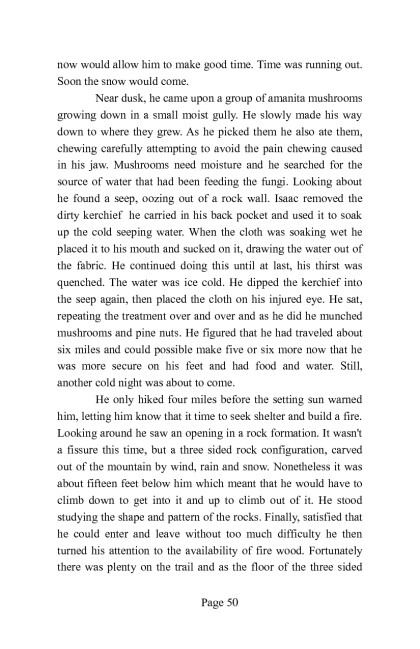 now would allow him to make good time. Time was running out. Soon the snow would come.

Near dusk, he came upon a group of amanita mushrooms growing down in a small moist gully. He slowly made his way down to where they grew. As he picked them he also ate them, chewing carefully attempting to avoid the pain chewing caused in his jaw. Mushrooms need moisture and he searched for the source of water that had been feeding the fungi. Looking about he found a seep, oozing out of a rock wall. Isaac removed the dirty kerchief he carried in his back pocket and used it to soak up the cold seeping water. When the cloth was soaking wet he placed it to his mouth and sucked on it, drawing the water out of the fabric. He continued doing this until at last, his thirst was quenched. The water was ice cold. He dipped the kerchief into the seep again, then placed the cloth on his injured eye. He sat, repeating the treatment over and over and as he did he munched mushrooms and pine nuts. He figured that he had traveled about six miles and could possible make five or six more now that he was more secure on his feet and had food and water. Still, another cold night was about to come.

He only hiked four miles before the setting sun warned him, letting him know that it time to seek shelter and build a fire. Looking around he saw an opening in a rock formation. It wasn't a fissure this time, but a three sided rock configuration, carved out of the mountain by wind, rain and snow. Nonetheless it was about fifteen feet below him which meant that he would have to climb down to get into it and up to climb out of it. He stood studying the shape and pattern of the rocks. Finally, satisfied that he could enter and leave without too much difficulty he then turned his attention to the availability of fire wood. Fortunately there was plenty on the trail and as the floor of the three sided

Page 50